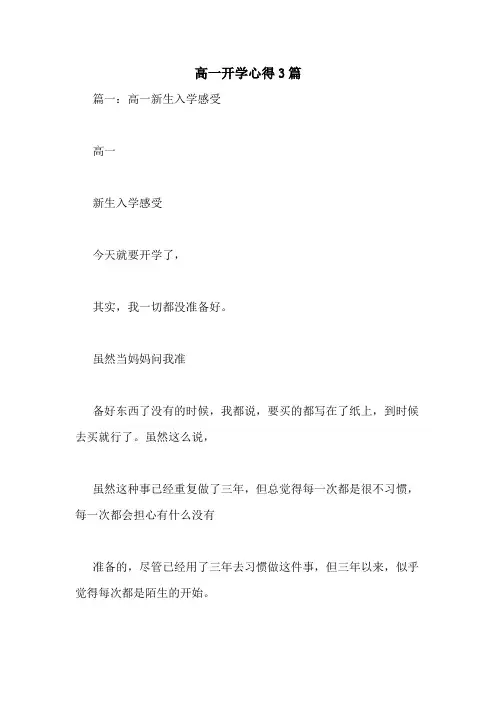 高一开学心得3篇

篇一：高一新生入学感受

高一

新生入学感受

今天就要开学了，

其实，我一切都没准备好。

虽然当妈妈问我准

备好东西了没有的时候，我都说，要买的都写在了纸上，到时候去买就行了。虽然这么说，

虽然这种事已经重复做了三年，但总觉得每一次都是很不习惯，每一次都会担心有什么没有

准备的，尽管已经用了三年去习惯做这件事，但三年以来，似乎觉得每次都是陌生的开始。